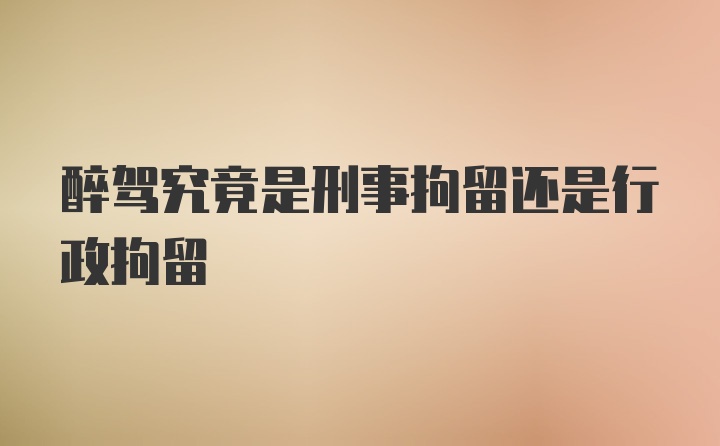 醉驾究竟是刑事拘留还是行政拘留